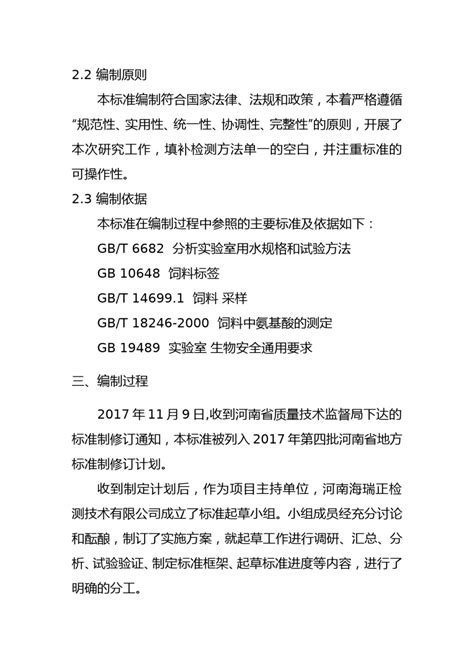 2.2 编制原则

本标准编制符合国家法律、法规和政策，本着严格遵循“规范性、实用性、统一性、协调性、完整性”的原则，开展了本次研究工作，填补检测方法单一的空白，并注重标准的可操作性。

2.3 编制依据

本标准在编制过程中参照的主要标准及依据如下：

GB/T 6682 分析实验室用水规格和试验方法

GB 10648 饲料标签

GB/T 14699.1 饲料 采样

GB/T 18246-2000 饲料中氨基酸的测定

GB 19489 实验室 生物安全通用要求

三、编制过程

2017 年 11 月 9 日,收到河南省质量技术监督局下达的标准制修订通知，本标准被列入 2017 年第四批河南省地方标准制修订计划。

收到制定计划后，作为项目主持单位，河南海瑞正检测技术有限公司成立了标准起草小组。小组成员经充分讨论和酝酿，制订了实施方案，就起草工作进行调研、汇总、分析、试验验证、制定标准框架、起草标准进度等内容，进行了明确的分工。